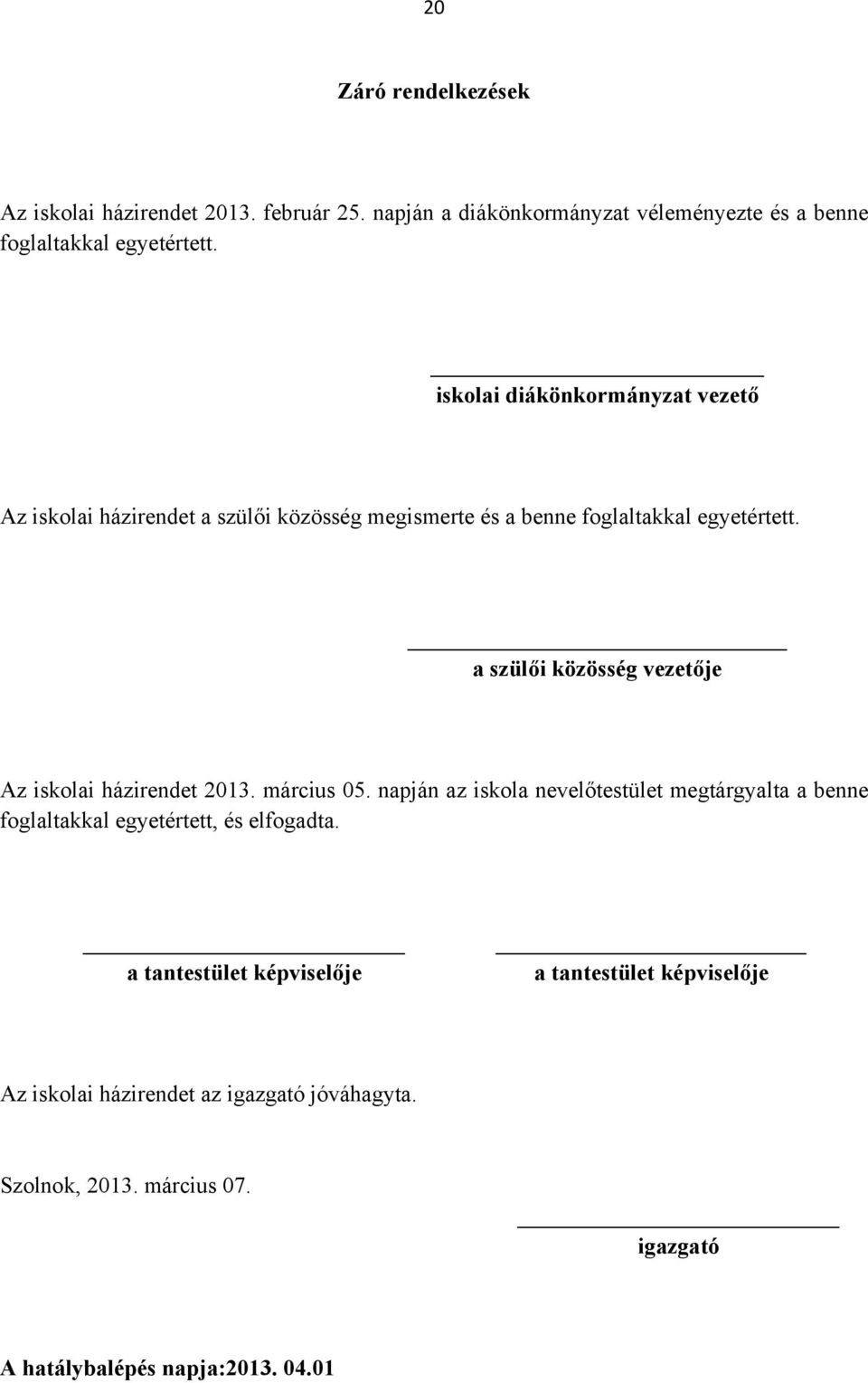 20

Záró rendelkezések

Az iskolai házirendet 2013. február 25. napján a diákönkormányzat véleményezte és a benne foglaltakkal egyetértett.

iskolai diákönkormányzat vezető

Az iskolai házirendet a szülői közösség megismerte és a benne foglaltakkal egyetértett.

a szülői közösség vezetője

Az iskolai házirendet 2013. március 05. napján az iskola nevelőtestület megtárgyalta a benne foglaltakkal egyetértett, és elfogadta.

a tantestület képviselője

a tantestület képviselője

Az iskolai házirendet az igazgató jóváhagyta.

Szolnok, 2013. március 07.

igazgató

A hatálybalépés napja:2013. 04.01